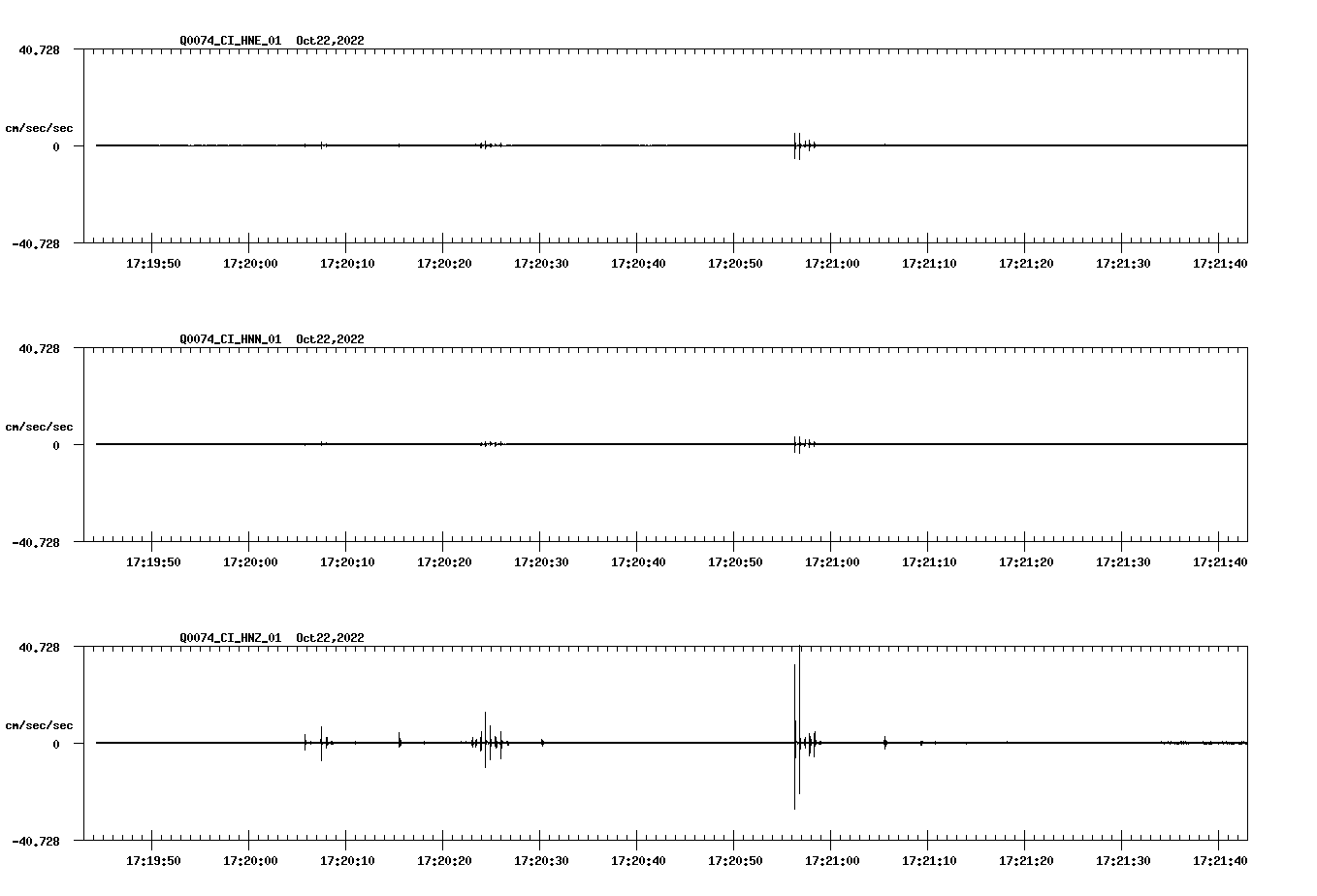 Q0074_CI_HNE_01 Oct22,2022

40.728

cm/sec/sec

0

-40.728

17:19:50 17:20:00 17:20:10 17:20:20 17:20:30 17:20:40 17:20:50 17:21:00 17:21:10 17:21:20 17:21:30 17:21:40

Q0074_CI_HNN_01 Oct22,2022

40.728

cm/sec/sec

0

-40.728

17:19:50 17:20:00 17:20:10 17:20:20 17:20:30 17:20:40 17:20:50 17:21:00 17:21:10 17:21:20 17:21:30 17:21:40

Q0074_CI_HNZ_01 Oct22,2022

40.728

cm/sec/sec

0

-40.728

17:19:50 17:20:00 17:20:10 17:20:20 17:20:30 17:20:40 17:20:50 17:21:00 17:21:10 17:21:20 17:21:30 17:21:40